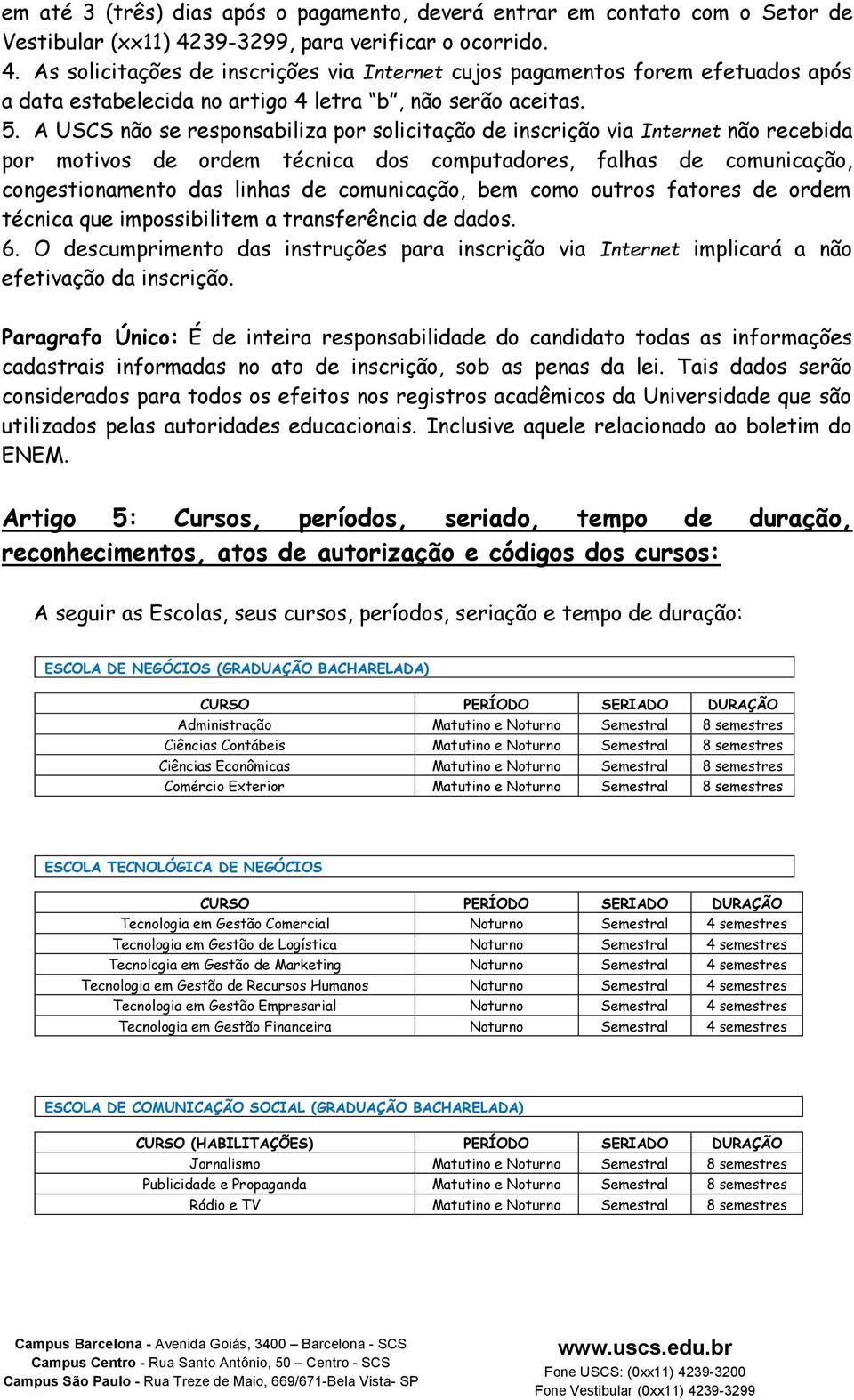 em até 3 (três) dias após o pagamento, deverá entrar em contato com o Setor de Vestibular (xx11) 4239-3299, para verificar o ocorrido.
4. As solicitações de inscrições via Internet cujos pagamentos forem efetuados após a data estabelecida no artigo 4 letra "b", não serão aceitas.
5. A USCS não se responsabiliza por solicitação de inscrição via Internet não recebida por motivos de ordem técnica dos computadores, falhas de comunicação, congestionamento das linhas de comunicação, bem como outros fatores de ordem técnica que impossibilitem a transferência de dados.
6. O descumprimento das instruções para inscrição via Internet implicará a não efetivação da inscrição.

Paragrafo Único: É de inteira responsabilidade do candidato todas as informações cadastrais informadas no ato de inscrição, sob as penas da lei. Tais dados serão considerados para todos os efeitos nos registros acadêmicos da Universidade que são utilizados pelas autoridades educacionais. Inclusive aquele relacionado ao boletim do ENEM.

Artigo 5: Cursos, períodos, seriado, tempo de duração, reconhecimentos, atos de autorização e códigos dos cursos:

A seguir as Escolas, seus cursos, períodos, seriação e tempo de duração:

ESCOLA DE NEGÓCIOS (GRADUAÇÃO BACHARELADA)

| CURSO | PERÍODO | SERIADO | DURAÇÃO |
|---|---|---|---|
| Administração | Matutino e Noturno | Semestral | 8 semestres |
| Ciências Contábeis | Matutino e Noturno | Semestral | 8 semestres |
| Ciências Econômicas | Matutino e Noturno | Semestral | 8 semestres |
| Comércio Exterior | Matutino e Noturno | Semestral | 8 semestres |

ESCOLA TECNOLÓGICA DE NEGÓCIOS

| CURSO | PERÍODO | SERIADO | DURAÇÃO |
|---|---|---|---|
| Tecnologia em Gestão Comercial | Noturno | Semestral | 4 semestres |
| Tecnologia em Gestão de Logística | Noturno | Semestral | 4 semestres |
| Tecnologia em Gestão de Marketing | Noturno | Semestral | 4 semestres |
| Tecnologia em Gestão de Recursos Humanos | Noturno | Semestral | 4 semestres |
| Tecnologia em Gestão Empresarial | Noturno | Semestral | 4 semestres |
| Tecnologia em Gestão Financeira | Noturno | Semestral | 4 semestres |

ESCOLA DE COMUNICAÇÃO SOCIAL (GRADUAÇÃO BACHARELADA)

| CURSO (HABILITAÇÕES) | PERÍODO | SERIADO | DURAÇÃO |
|---|---|---|---|
| Jornalismo | Matutino e Noturno | Semestral | 8 semestres |
| Publicidade e Propaganda | Matutino e Noturno | Semestral | 8 semestres |
| Rádio e TV | Matutino e Noturno | Semestral | 8 semestres |

Campus Barcelona - Avenida Goiás, 3400 – Barcelona - SCS
Campus Centro - Rua Santo Antônio, 50 – Centro - SCS
Campus São Paulo - Rua Treze de Maio, 669/671-Bela Vista- SP

www.uscs.edu.br
Fone USCS: (0xx11) 4239-3200
Fone Vestibular (0xx11) 4239-3299